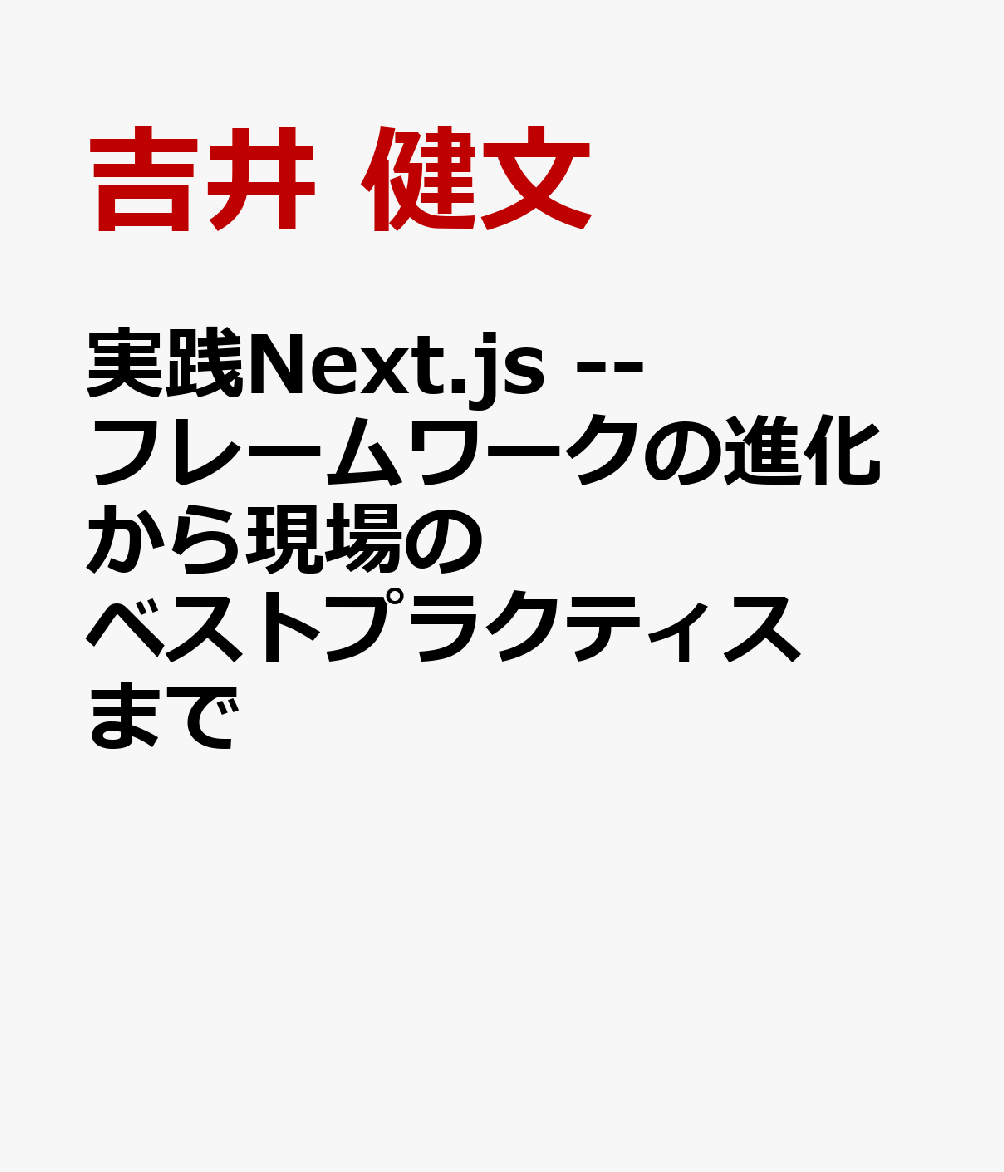 吉井 健文

実践Next.js -- フレームワークの進化から現場のベストプラクティスまで